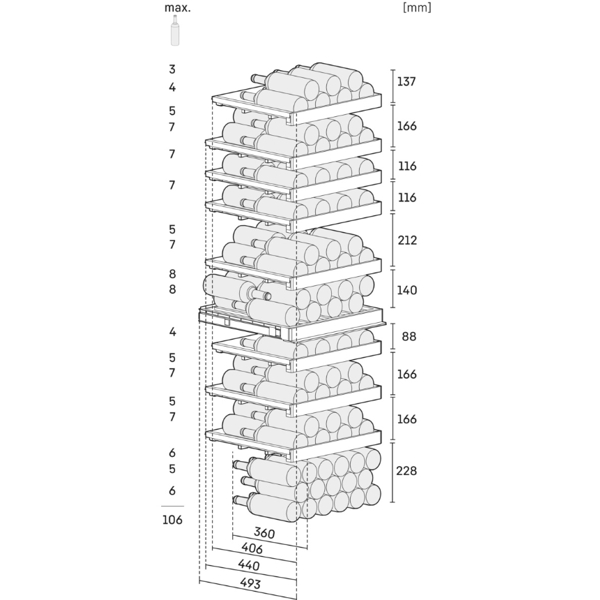 max.

[mm]

3
4
5
7
7
7
5
7
8
8
4
5
7
5
7
6
5
6
106

137
166
116
116
212
140
88
166
166
228

360
406
440
493